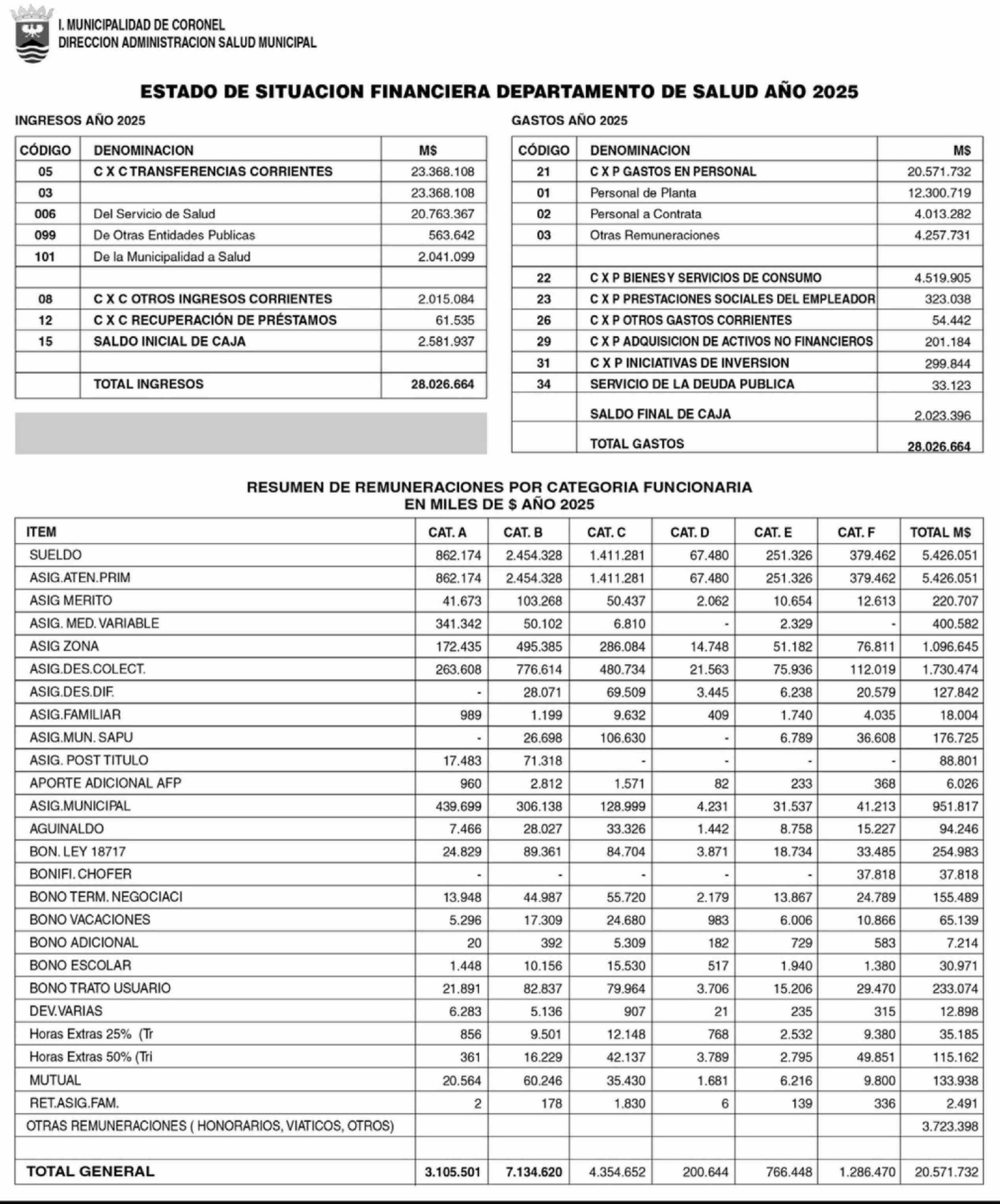 I. MUNICIPALIDAD DE CORONEL
DIRECCION ADMINISTRACION SALUD MUNICIPAL

ESTADO DE SITUACION FINANCIERA DEPARTAMENTO DE SALUD AÑO 2025

INGRESOS AÑO 2025

| CÓDIGO | DENOMINACION | M$ |
|---|---|---|
| 05 | C X C TRANSFERENCIAS CORRIENTES | 23.368.108 |
| 03 | | 23.368.108 |
| 006 | Del Servicio de Salud | 20.763.367 |
| 099 | De Otras Entidades Publicas | 563.642 |
| 101 | De la Municipalidad a Salud | 2.041.099 |
| | | |
| 08 | C X C OTROS INGRESOS CORRIENTES | 2.015.084 |
| 12 | C X C RECUPERACIÓN DE PRÉSTAMOS | 61.535 |
| 15 | SALDO INICIAL DE CAJA | 2.581.937 |
| | | |
| | TOTAL INGRESOS | 28.026.664 |

GASTOS AÑO 2025

| CÓDIGO | DENOMINACION | M$ |
|---|---|---|
| 21 | C X P GASTOS EN PERSONAL | 20.571.732 |
| 01 | Personal de Planta | 12.300.719 |
| 02 | Personal a Contrata | 4.013.282 |
| 03 | Otras Remuneraciones | 4.257.731 |
| | | |
| 22 | C X P BIENES Y SERVICIOS DE CONSUMO | 4.519.905 |
| 23 | C X P PRESTACIONES SOCIALES DEL EMPLEADOR | 323.038 |
| 26 | C X P OTROS GASTOS CORRIENTES | 54.442 |
| 29 | C X P ADQUISICION DE ACTIVOS NO FINANCIEROS | 201.184 |
| 31 | C X P INICIATIVAS DE INVERSION | 299.844 |
| 34 | SERVICIO DE LA DEUDA PUBLICA | 33.123 |
| | SALDO FINAL DE CAJA | 2.023.396 |
| | TOTAL GASTOS | 28.026.664 |

RESUMEN DE REMUNERACIONES POR CATEGORIA FUNCIONARIA
EN MILES DE $ AÑO 2025

| ITEM | CAT. A | CAT. B | CAT. C | CAT. D | CAT. E | CAT. F | TOTAL M$ |
|---|---|---|---|---|---|---|---|
| SUELDO | 862.174 | 2.454.328 | 1.411.281 | 67.480 | 251.326 | 379.462 | 5.426.051 |
| ASIG.ATEN.PRIM | 862.174 | 2.454.328 | 1.411.281 | 67.480 | 251.326 | 379.462 | 5.426.051 |
| ASIG MERITO | 41.673 | 103.268 | 50.437 | 2.062 | 10.654 | 12.613 | 220.707 |
| ASIG. MED. VARIABLE | 341.342 | 50.102 | 6.810 | - | 2.329 | - | 400.582 |
| ASIG ZONA | 172.435 | 495.385 | 286.084 | 14.748 | 51.182 | 76.811 | 1.096.645 |
| ASIG.DES.COLECT. | 263.608 | 776.614 | 480.734 | 21.563 | 75.936 | 112.019 | 1.730.474 |
| ASIG.DES.DIF. | - | 28.071 | 69.509 | 3.445 | 6.238 | 20.579 | 127.842 |
| ASIG.FAMILIAR | 989 | 1.199 | 9.632 | 409 | 1.740 | 4.035 | 18.004 |
| ASIG.MUN. SAPU | - | 26.698 | 106.630 | - | 6.789 | 36.608 | 176.725 |
| ASIG. POST TITULO | 17.483 | 71.318 | - | - | - | - | 88.801 |
| APORTE ADICIONAL AFP | 960 | 2.812 | 1.571 | 82 | 233 | 368 | 6.026 |
| ASIG.MUNICIPAL | 439.699 | 306.138 | 128.999 | 4.231 | 31.537 | 41.213 | 951.817 |
| AGUINALDO | 7.466 | 28.027 | 33.326 | 1.442 | 8.758 | 15.227 | 94.246 |
| BON. LEY 18717 | 24.829 | 89.361 | 84.704 | 3.871 | 18.734 | 33.485 | 254.983 |
| BONIFI. CHOFER | - | - | - | - | - | 37.818 | 37.818 |
| BONO TERM. NEGOCIACI | 13.948 | 44.987 | 55.720 | 2.179 | 13.867 | 24.789 | 155.489 |
| BONO VACACIONES | 5.296 | 17.309 | 24.680 | 983 | 6.006 | 10.866 | 65.139 |
| BONO ADICIONAL | 20 | 392 | 5.309 | 182 | 729 | 583 | 7.214 |
| BONO ESCOLAR | 1.448 | 10.156 | 15.530 | 517 | 1.940 | 1.380 | 30.971 |
| BONO TRATO USUARIO | 21.891 | 82.837 | 79.964 | 3.706 | 15.206 | 29.470 | 233.074 |
| DEV.VARIAS | 6.283 | 5.136 | 907 | 21 | 235 | 315 | 12.898 |
| Horas Extras 25% (Tr | 856 | 9.501 | 12.148 | 768 | 2.532 | 9.380 | 35.185 |
| Horas Extras 50% (Tri | 361 | 16.229 | 42.137 | 3.789 | 2.795 | 49.851 | 115.162 |
| MUTUAL | 20.564 | 60.246 | 35.430 | 1.681 | 6.216 | 9.800 | 133.938 |
| RET.ASIG.FAM. | 2 | 178 | 1.830 | 6 | 139 | 336 | 2.491 |
| OTRAS REMUNERACIONES ( HONORARIOS, VIATICOS, OTROS) | | | | | | | 3.723.398 |
| | | | | | | | |
| TOTAL GENERAL | 3.105.501 | 7.134.620 | 4.354.652 | 200.644 | 766.448 | 1.286.470 | 20.571.732 |